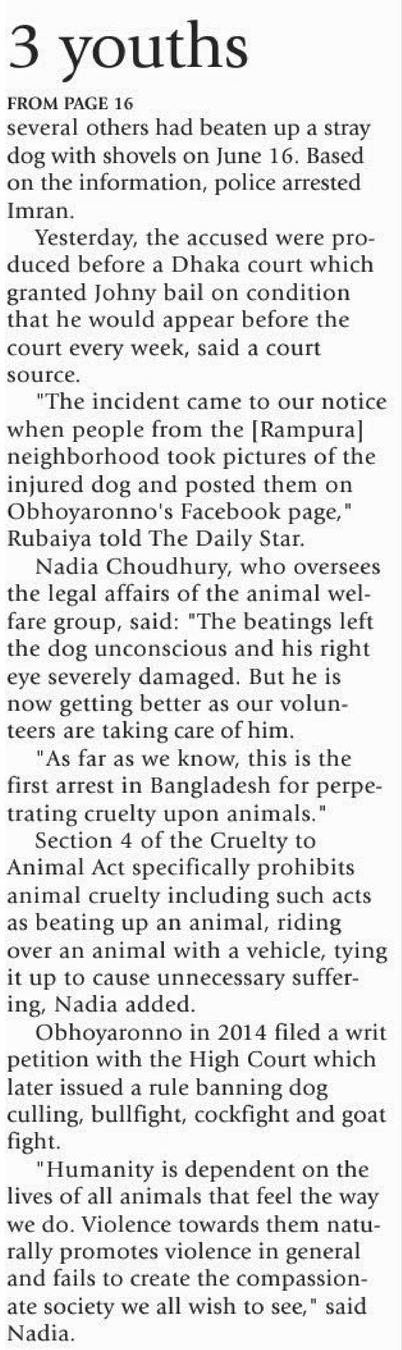 3 youths

FROM PAGE 16

several others had beaten up a stray dog with shovels on June 16. Based on the information, police arrested Imran.

Yesterday, the accused were produced before a Dhaka court which granted Johny bail on condition that he would appear before the court every week, said a court source.

"The incident came to our notice when people from the [Rampura] neighborhood took pictures of the injured dog and posted them on Obhoyaronno's Facebook page," Rubaiya told The Daily Star.

Nadia Choudhury, who oversees the legal affairs of the animal welfare group, said: "The beatings left the dog unconscious and his right eye severely damaged. But he is now getting better as our volunteers are taking care of him.

"As far as we know, this is the first arrest in Bangladesh for perpetrating cruelty upon animals."

Section 4 of the Cruelty to Animal Act specifically prohibits animal cruelty including such acts as beating up an animal, riding over an animal with a vehicle, tying it up to cause unnecessary suffering, Nadia added.

Obhoyaronno in 2014 filed a writ petition with the High Court which later issued a rule banning dog culling, bullfight, cockfight and goat fight.

"Humanity is dependent on the lives of all animals that feel the way we do. Violence towards them naturally promotes violence in general and fails to create the compassionate society we all wish to see," said Nadia.